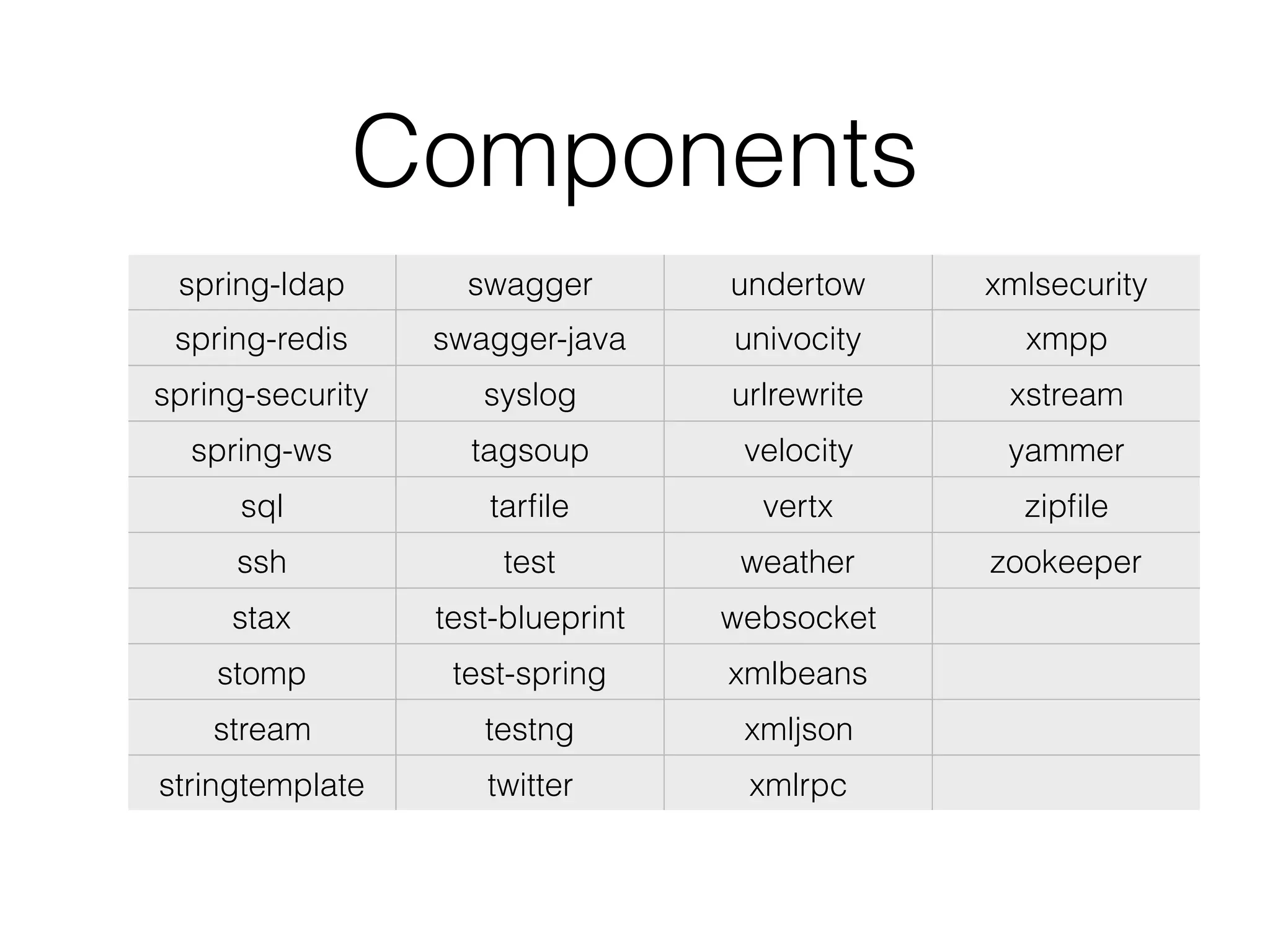 Components

| spring-ldap | swagger | undertow | xmlsecurity |
|---|---|---|---|
| spring-redis | swagger-java | univocity | xmpp |
| spring-security | syslog | urlrewrite | xstream |
| spring-ws | tagsoup | velocity | yammer |
| sql | tarfile | vertx | zipfile |
| ssh | test | weather | zookeeper |
| stax | test-blueprint | websocket | |
| stomp | test-spring | xmlbeans | |
| stream | testng | xmljson | |
| stringtemplate | twitter | xmlrpc | |